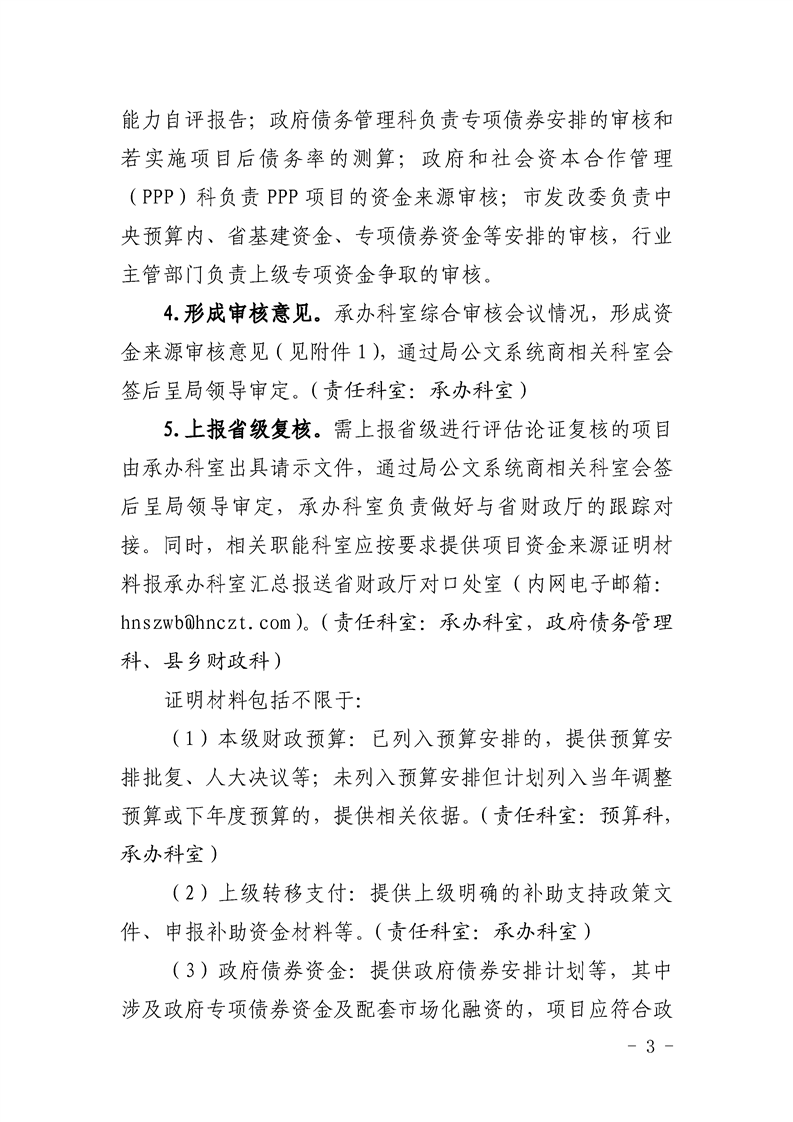 能力自评报告；政府债务管理科负责专项债券安排的审核和若实施项目后债务率的测算；政府和社会资本合作管理（PPP）科负责 PPP 项目的资金来源审核；市发改委负责中央预算内、省基建资金、专项债券资金等安排的审核，行业主管部门负责上级专项资金争取的审核。

4.形成审核意见。承办科室综合审核会议情况，形成资金来源审核意见（见附件 1），通过局公文系统商相关科室会签后呈局领导审定。（责任科室：承办科室）

5.上报省级复核。需上报省级进行评估论证复核的项目由承办科室出具请示文件，通过局公文系统商相关科室会签后呈局领导审定，承办科室负责做好与省财政厅的跟踪对接。同时，相关职能科室应按要求提供项目资金来源证明材料报承办科室汇总报送省财政厅对口处室（内网电子邮箱：hnszwb@hnczt.com）。（责任科室：承办科室，政府债务管理科、县乡财政科）

证明材料包括不限于：

（1）本级财政预算：已列入预算安排的，提供预算安排批复、人大决议等；未列入预算安排但计划列入当年调整预算或下年度预算的，提供相关依据。（责任科室：预算科，承办科室）

（2）上级转移支付：提供上级明确的补助支持政策文件、申报补助资金材料等。（责任科室：承办科室）

（3）政府债券资金：提供政府债券安排计划等，其中涉及政府专项债券资金及配套市场化融资的，项目应符合政

- 3 -